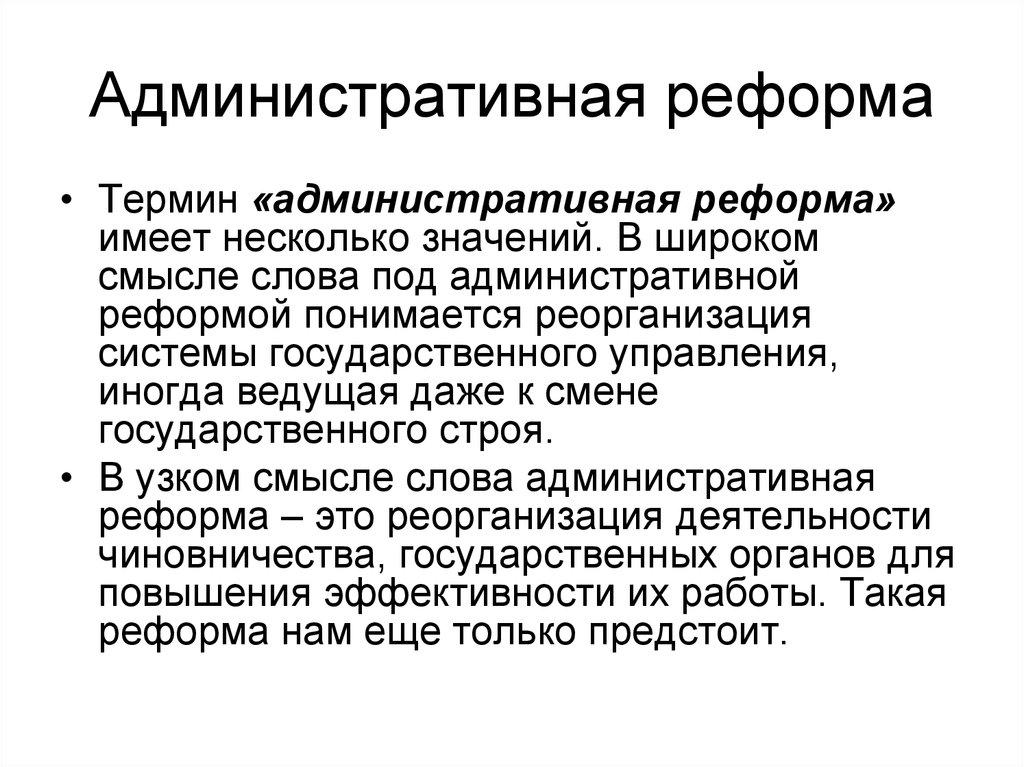 Административная реформа

• Термин «административная реформа» имеет несколько значений. В широком смысле слова под административной реформой понимается реорганизация системы государственного управления, иногда ведущая даже к смене государственного строя.

• В узком смысле слова административная реформа – это реорганизация деятельности чиновничества, государственных органов для повышения эффективности их работы. Такая реформа нам еще только предстоит.